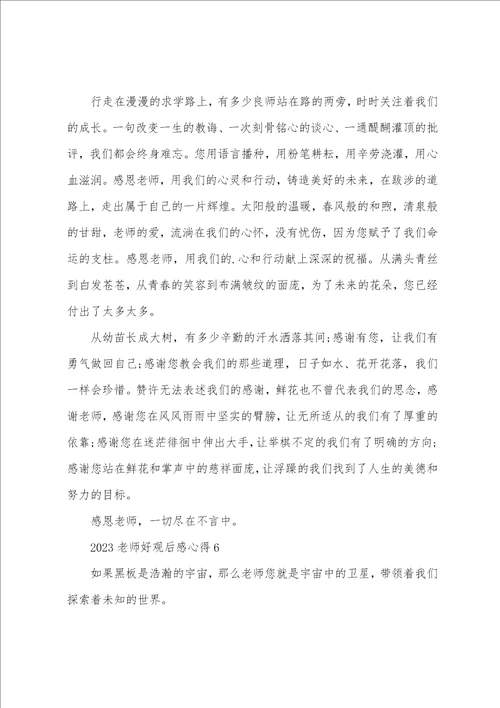 行走在漫漫的求学路上，有多少良师站在路的两旁，时时关注着我们的成长。一句改变一生的教诲、一次刻骨铭心的谈心、一通醍醐灌顶的批评，我们都会终身难忘。您用语言播种，用粉笔耕耘，用辛劳浇灌，用心血滋润。感恩老师，用我们的心灵和行动，铸造美好的未来，在跋涉的道路上，走出属于自己的一片辉煌。太阳般的温暖，春风般的和煦，清泉般的甘甜，老师的爱，流淌在我们的心怀，没有忧伤，因为您赋予了我们命运的支柱。感恩老师，用我们的.心和行动献上深深的祝福。从满头青丝到白发苍苍，从青春的笑容到布满皱纹的面庞，为了未来的花朵，您已经付出了太多太多。

从幼苗长成大树，有多少辛勤的汗水洒落其间;感谢有您，让我们有勇气做回自己;感谢您教会我们的那些道理，日子如水、花开花落，我们一样会珍惜。赞许无法表述我们的感谢，鲜花也不曾代表我们的思念，感谢老师，感谢您在风风雨雨中坚实的臂膀，让无所适从的我们有了厚重的依靠;感谢您在迷茫徘徊中伸出大手，让举棋不定的我们有了明确的方向;感谢您站在鲜花和掌声中的慈祥面庞，让浮躁的我们找到了人生的美德和努力的目标。

感恩老师，一切尽在不言中。

2023老师好观后感心得6

如果黑板是浩瀚的宇宙，那么老师您就是宇宙中的卫星，带领着我们探索着未知的世界。